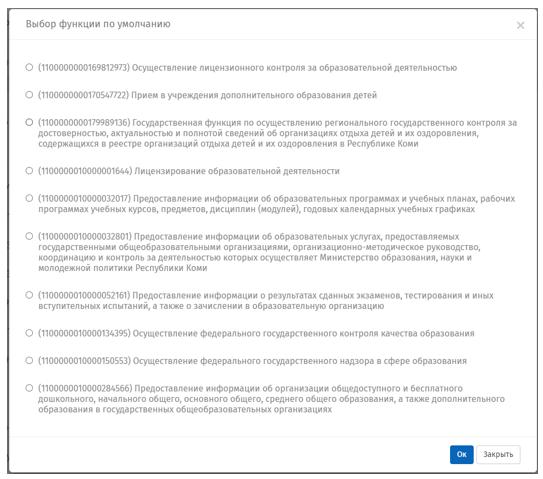 Выбор функции по умолчанию

×

(1100000000169812973) Осуществление лицензионного контроля за образовательной деятельностью

(1100000000170547722) Прием в учреждения дополнительного образования детей

(1100000000179989136) Государственная функция по осуществлению регионального государственного контроля за достоверностью, актуальностью и полнотой сведений об организациях отдыха детей и их оздоровления, содержащихся в реестре организаций отдыха детей и их оздоровления в Республике Коми

(1100000010000001644) Лицензирование образовательной деятельности

(1100000010000032017) Предоставление информации об образовательных программах и учебных планах, рабочих программах учебных курсов, предметов, дисциплин (модулей), годовых календарных учебных графиках

(1100000010000032801) Предоставление информации об образовательных услугах, предоставляемых государственными общеобразовательными организациями, организационно-методическое руководство, координацию и контроль за деятельностью которых осуществляет Министерство образования, науки и молодежной политики Республики Коми

(1100000010000052161) Предоставление информации о результатах сданных экзаменов, тестирования и иных вступительных испытаний, а также о зачислении в образовательную организацию

(1100000010000134395) Осуществление федерального государственного контроля качества образования

(1100000010000150553) Осуществление федерального государственного надзора в сфере образования

(1100000010000284566) Предоставление информации об организации общедоступного и бесплатного дошкольного, начального общего, основного общего, среднего общего образования, а также дополнительного образования в государственных общеобразовательных организациях

Ок

Закрыть